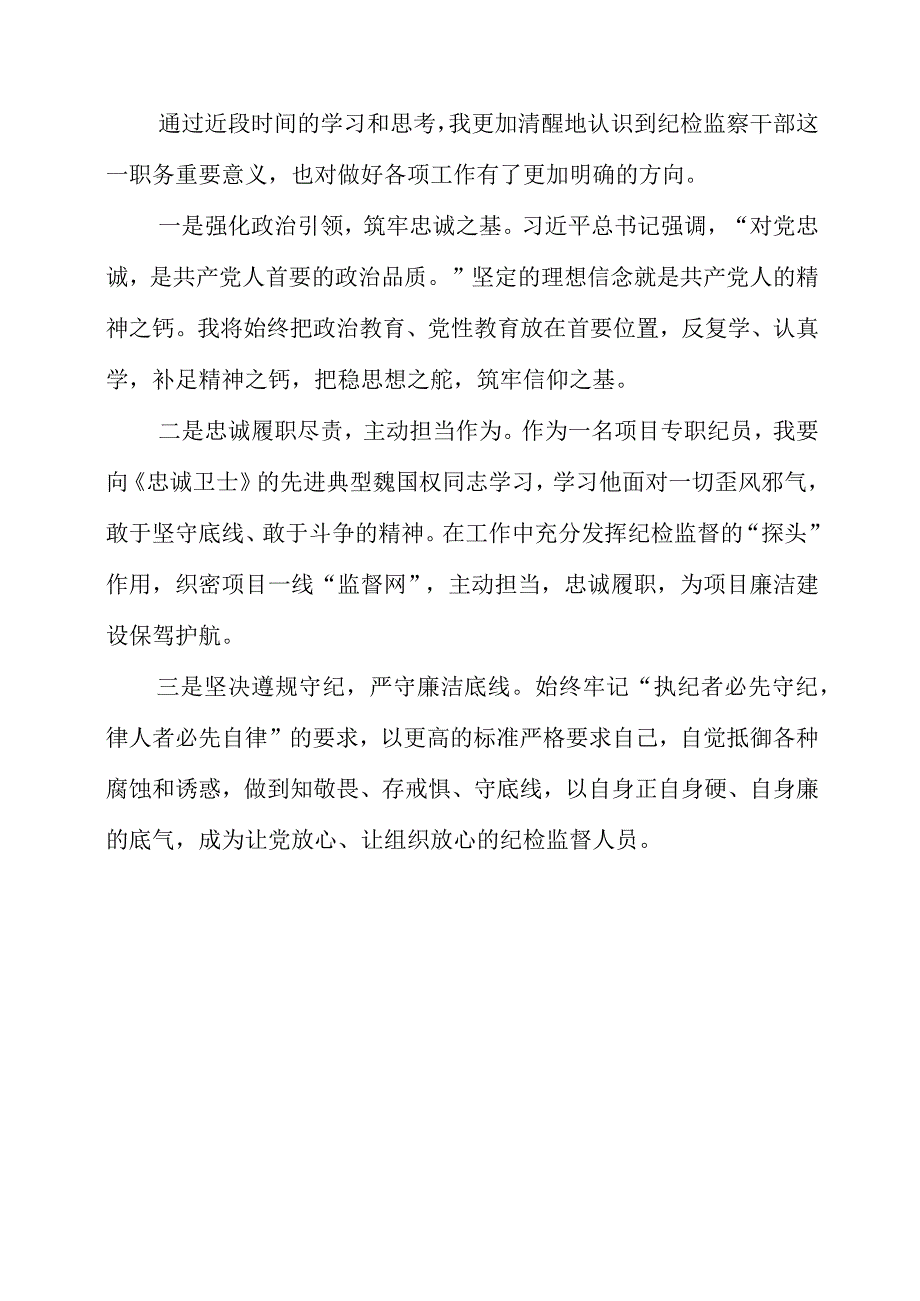 通过近段时间的学习和思考，我更加清醒地认识到纪检监察干部这一职务重要意义，也对做好各项工作有了更加明确的方向。

一是强化政治引领，筑牢忠诚之基。习近平总书记强调，“对党忠诚，是共产党人首要的政治品质。”坚定的理想信念就是共产党人的精神之钙。我将始终把政治教育、党性教育放在首要位置，反复学、认真学，补足精神之钙，把稳思想之舵，筑牢信仰之基。

二是忠诚履职尽责，主动担当作为。作为一名项目专职纪员，我要向《忠诚卫士》的先进典型魏国权同志学习，学习他面对一切歪风邪气，敢于坚守底线、敢于斗争的精神。在工作中充分发挥纪检监督的“探头”作用，织密项目一线“监督网”，主动担当，忠诚履职，为项目廉洁建设保驾护航。

三是坚决遵规守纪，严守廉洁底线。始终牢记“执纪者必先守纪，律人者必先自律”的要求，以更高的标准严格要求自己，自觉抵御各种腐蚀和诱惑，做到知敬畏、存戒惧、守底线，以自身正自身硬、自身廉的底气，成为让党放心、让组织放心的纪检监督人员。